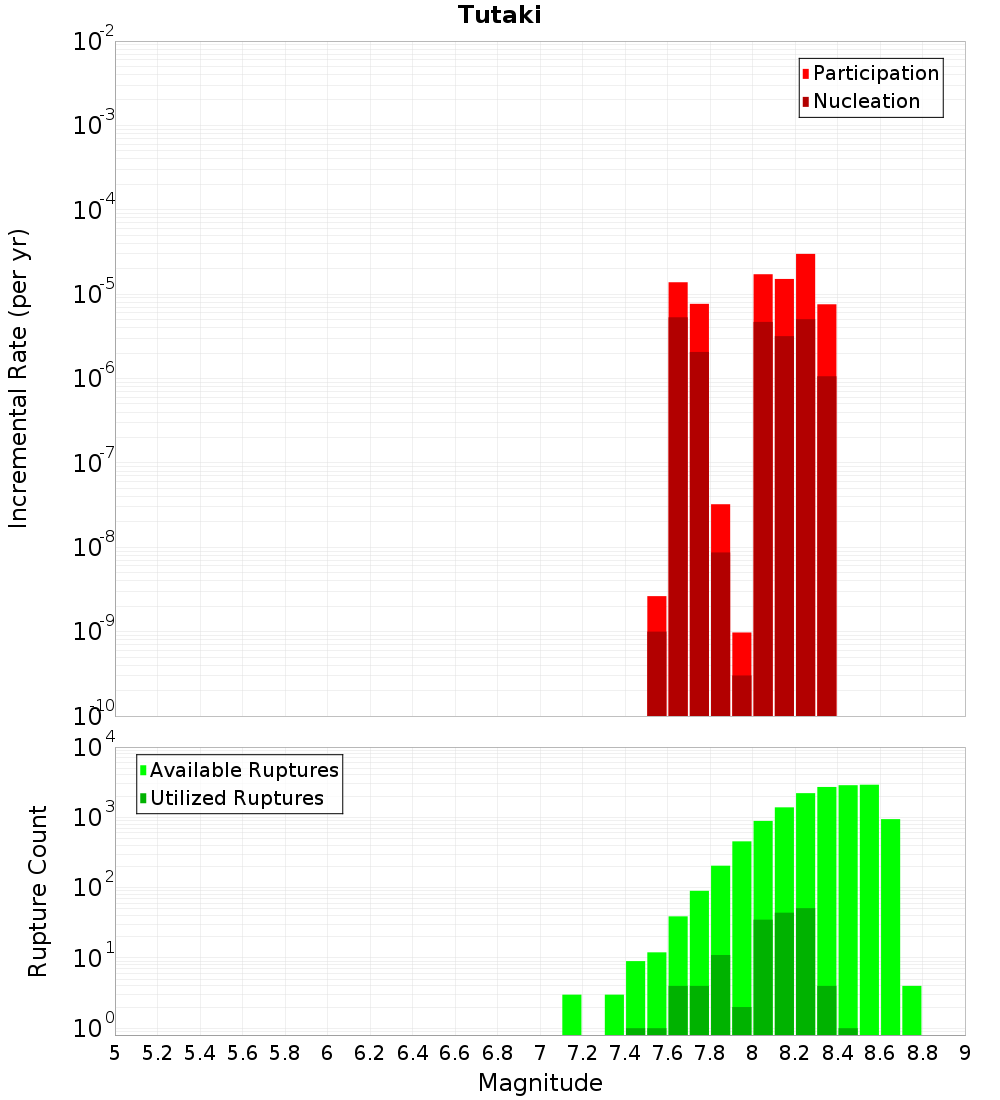 Tutaki

Participation
Nucleation

Incremental Rate (per yr)

$10^{-2}$
$10^{-3}$
$10^{-4}$
$10^{-5}$
$10^{-6}$
$10^{-7}$
$10^{-8}$
$10^{-9}$
$10^{-10}$

Available Ruptures
Utilized Ruptures

Rupture Count

$10^{4}$
$10^{3}$
$10^{2}$
$10^{1}$
$10^{0}$

5 5.2 5.4 5.6 5.8 6 6.2 6.4 6.6 6.8 7 7.2 7.4 7.6 7.8 8 8.2 8.4 8.6 8.8 9

Magnitude